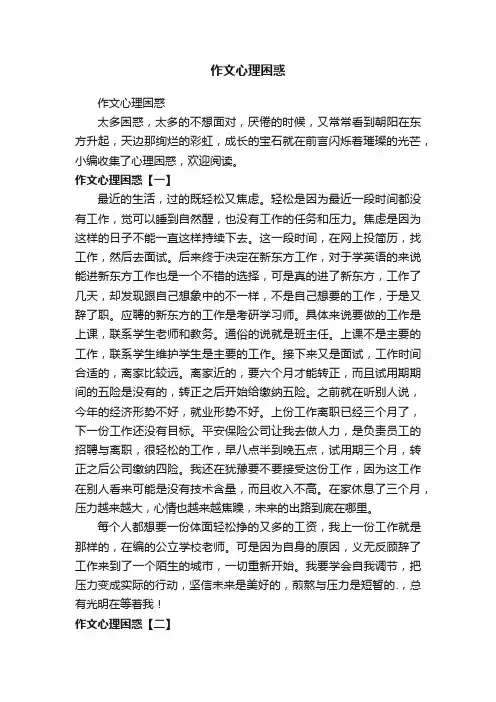 作文心理困惑

作文心理困惑

太多困惑，太多的不想面对，厌倦的时候，又常常看到朝阳在东方升起，天边那绚烂的彩虹，成长的宝石就在前言闪烁着璀璨的光芒，小编收集了心理困惑，欢迎阅读。

作文心理困惑【一】

最近的生活，过的既轻松又焦虑。轻松是因为最近一段时间都没有工作，觉可以睡到自然醒，也没有工作的任务和压力。焦虑是因为这样的日子不能一直这样持续下去。这一段时间，在网上投简历，找工作，然后去面试。后来终于决定在新东方工作，对于学英语的来说能进新东方工作也是一个不错的选择，可是真的进了新东方，工作了几天，却发现跟自己想象中的不一样，不是自己想要的工作，于是又辞了职。应聘的新东方的工作是考研学习师。具体来说要做的工作是上课，联系学生老师和教务。通俗的说就是班主任。上课不是主要的工作，联系学生维护学生是主要的工作。接下来又是面试，工作时间合适的，离家比较远。离家近的，要六个月才能转正，而且试用期期间的五险是没有的，转正之后开始给缴纳五险。之前就在听别人说，今年的经济形势不好，就业形势不好。上份工作离职已经三个月了，下一份工作还没有目标。平安保险公司让我去做人力，是负责员工的招聘与离职，很轻松的工作，早八点半到晚五点，试用期三个月，转正之后公司缴纳四险。我还在犹豫要不要接受这份工作，因为这工作在别人看来可能是没有技术含量，而且收入不高。在家休息了三个月，压力越来越大，心情也越来越焦躁，未来的出路到底在哪里。

每个人都想要一份体面轻松挣的又多的工资，我上一份工作就是那样的，在编的公立学校老师。可是因为自身的原因，义无反顾辞了工作来到了一个陌生的城市，一切重新开始。我要学会自我调节，把压力变成实际的行动，坚信未来是美好的，煎熬与压力是短暂的.，总有光明在等着我！

作文心理困惑【二】